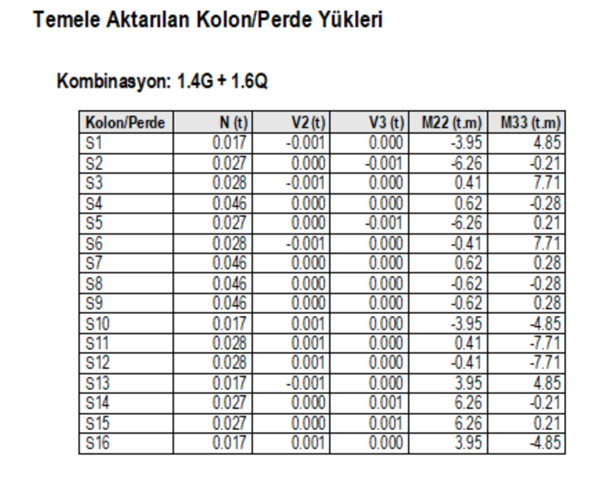 Temele Aktarılan Kolon/Perde Yükleri

Kombinasyon: 1.4G + 1.6Q

| Kolon/Perde | N (t) | V2 (t) | V3 (t) | M22 (t.m) | M33 (t.m) |
|---|---|---|---|---|---|
| S1 | 0.017 | -0.001 | 0.000 | -3.95 | 4.85 |
| S2 | 0.027 | 0.000 | -0.001 | -6.26 | -0.21 |
| S3 | 0.028 | -0.001 | 0.000 | 0.41 | 7.71 |
| S4 | 0.046 | 0.000 | 0.000 | 0.62 | -0.28 |
| S5 | 0.027 | 0.000 | -0.001 | -6.26 | 0.21 |
| S6 | 0.028 | -0.001 | 0.000 | -0.41 | 7.71 |
| S7 | 0.046 | 0.000 | 0.000 | 0.62 | 0.28 |
| S8 | 0.046 | 0.000 | 0.000 | -0.62 | -0.28 |
| S9 | 0.046 | 0.000 | 0.000 | -0.62 | 0.28 |
| S10 | 0.017 | 0.001 | 0.000 | -3.95 | -4.85 |
| S11 | 0.028 | 0.001 | 0.000 | 0.41 | -7.71 |
| S12 | 0.028 | 0.001 | 0.000 | -0.41 | -7.71 |
| S13 | 0.017 | -0.001 | 0.000 | 3.95 | 4.85 |
| S14 | 0.027 | 0.000 | 0.001 | 6.26 | -0.21 |
| S15 | 0.027 | 0.000 | 0.001 | 6.26 | 0.21 |
| S16 | 0.017 | 0.001 | 0.000 | 3.95 | -4.85 |